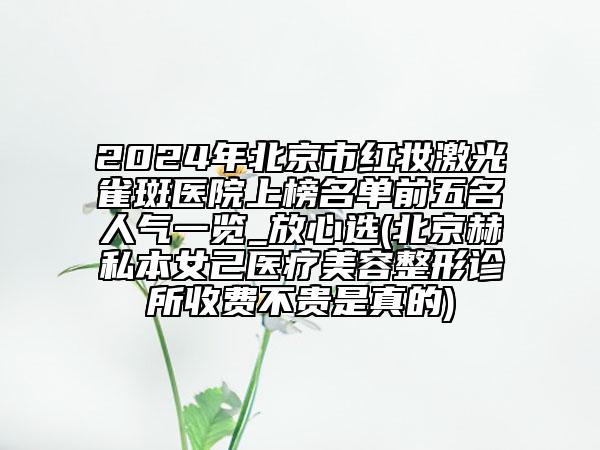 2024年北京市红妆激光雀斑医院上榜名单前五名人气一览_放心选(北京赫私本女己医疗美容整形诊所收费不贵是真的)